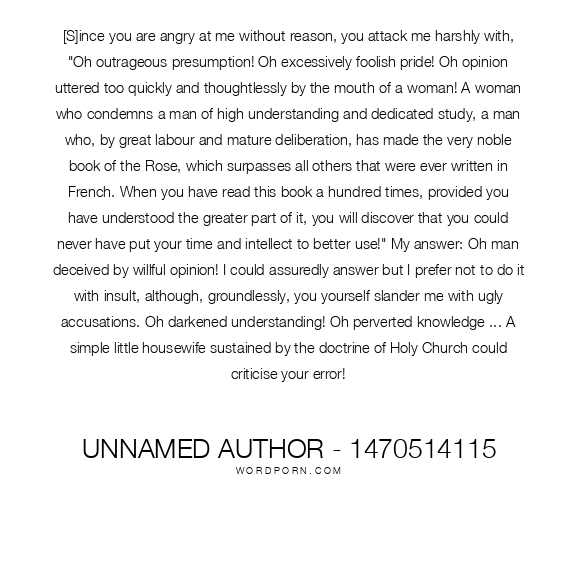 [S]ince you are angry at me without reason, you attack me harshly with, "Oh outrageous presumption! Oh excessively foolish pride! Oh opinion uttered too quickly and thoughtlessly by the mouth of a woman! A woman who condemns a man of high understanding and dedicated study, a man who, by great labour and mature deliberation, has made the very noble book of the Rose, which surpasses all others that were ever written in French. When you have read this book a hundred times, provided you have understood the greater part of it, you will discover that you could never have put your time and intellect to better use!" My answer: Oh man deceived by willful opinion! I could assuredly answer but I prefer not to do it with insult, although, groundlessly, you yourself slander me with ugly accusations. Oh darkened understanding! Oh perverted knowledge ... A simple little housewife sustained by the doctrine of Holy Church could criticise your error!

UNNAMED AUTHOR - 1470514115
WORDPORN.COM